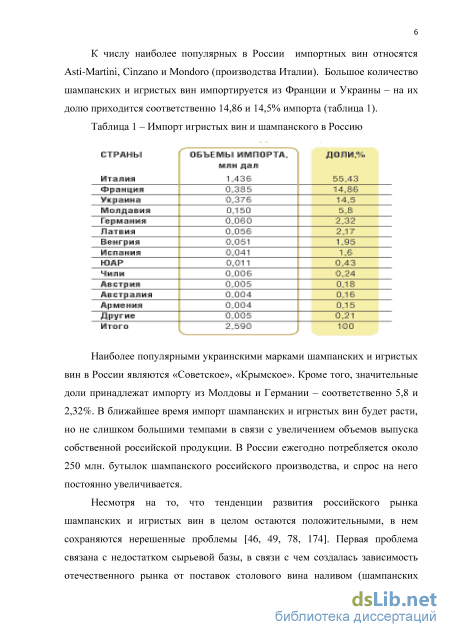 6

К числу наиболее популярных в России импортных вин относятся Asti-Martini, Cinzano и Mondoro (производства Италии). Большое количество шампанских и игристых вин импортируется из Франции и Украины – на их долю приходится соответственно 14,86 и 14,5% импорта (таблица 1).

Таблица 1 – Импорт игристых вин и шампанского в Россию

| СТРАНЫ | ОБЪЕМЫ ИМПОРТА, млн дал | ДОЛИ,% |
|---|---|---|
| Италия | 1,436 | 55,43 |
| Франция | 0,385 | 14,86 |
| Украина | 0,376 | 14,5 |
| Молдавия | 0,150 | 5,8 |
| Германия | 0,060 | 2,32 |
| Латвия | 0,056 | 2,17 |
| Венгрия | 0,051 | 1,95 |
| Испания | 0,041 | 1,6 |
| ЮАР | 0,011 | 0,43 |
| Чили | 0,006 | 0,24 |
| Австрия | 0,005 | 0,18 |
| Австралия | 0,004 | 0,16 |
| Армения | 0,004 | 0,15 |
| Другие | 0,005 | 0,21 |
| Итого | 2,590 | 100 |

Наиболее популярными украинскими марками шампанских и игристых вин в России являются «Советское», «Крымское». Кроме того, значительные доли принадлежат импорту из Молдовы и Германии – соответственно 5,8 и 2,32%. В ближайшее время импорт шампанских и игристых вин будет расти, но не слишком большими темпами в связи с увеличением объемов выпуска собственной российской продукции. В России ежегодно потребляется около 250 млн. бутылок шампанского российского производства, и спрос на него постоянно увеличивается.

Несмотря на то, что тенденции развития российского рынка шампанских и игристых вин в целом остаются положительными, в нем сохраняются нерешенные проблемы [46, 49, 78, 174]. Первая проблема связана с недостатком сырьевой базы, в связи с чем создалась зависимость отечественного рынка от поставок столового вина наливом (шампанских

dsLib.net
библиотека диссертаций